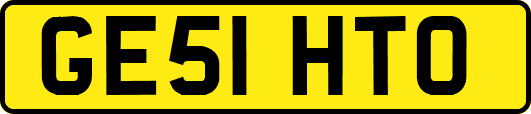 GE51 HTO